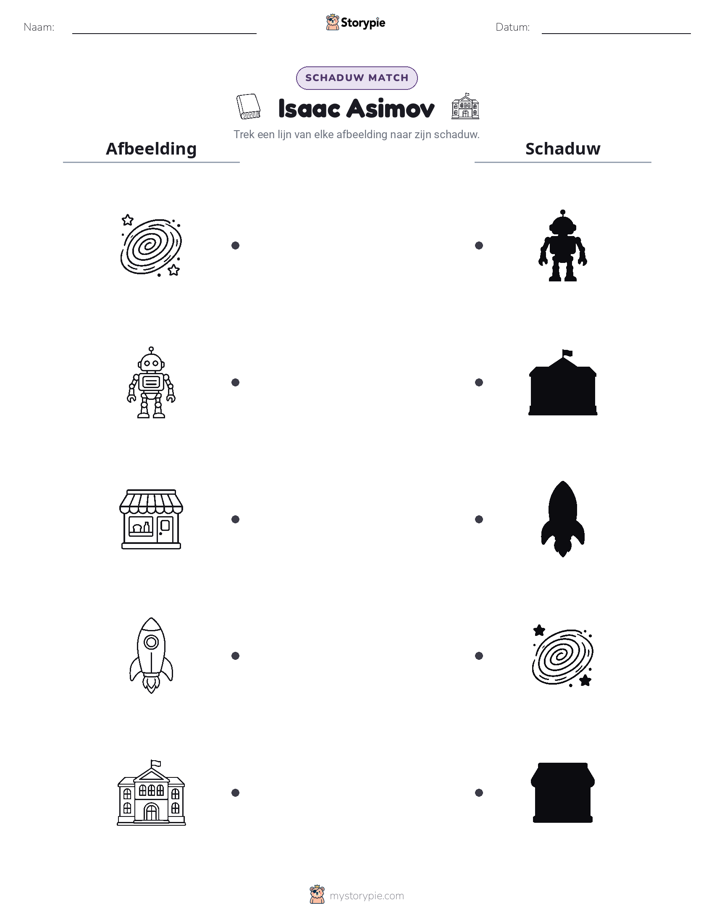 Naam: ____ Storypie Datum: ____

SCHADUW MATCH

Isaac Asimov

Trek een lijn van elke afbeelding naar zijn schaduw.

Afbeelding

Schaduw

mystorypie.com